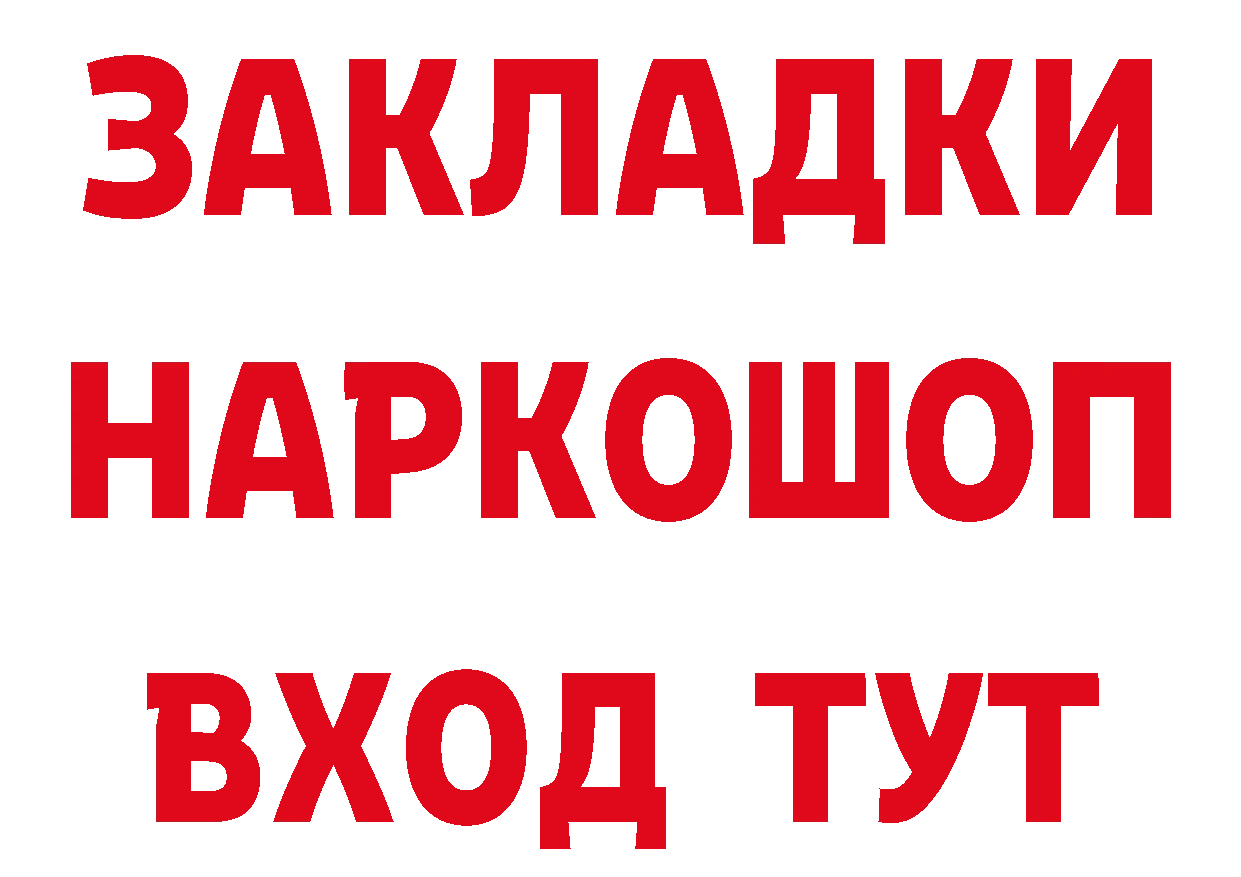 ЗАКЛАДКИ
НАРКОШОП
ВХОД ТУТ